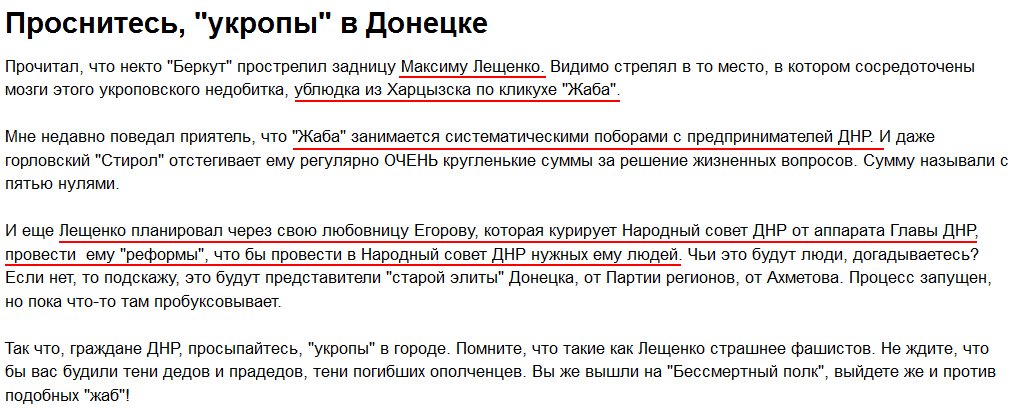 Проснитесь, "укропы" в Донецке

Прочитал, что некто "Беркут" прострелил задницу Максиму Лещенко. Видимо стрелял в то место, в котором сосредоточены мозги этого укроповского недобитка, ублюдка из Харцызска по кликухе "Жаба".

Мне недавно поведал приятель, что "Жаба" занимается систематическими поборами с предпринимателей ДНР. И даже горловский "Стирол" отстегивает ему регулярно ОЧЕНЬ кругленькие суммы за решение жизненных вопросов. Сумму называли с пятью нулями.

И еще Лещенко планировал через свою любовницу Егорову, которая курирует Народный совет ДНР от аппарата Главы ДНР, провести ему "реформы", что бы провести в Народный совет ДНР нужных ему людей. Чьи это будут люди, догадываетесь? Если нет, то подскажу, это будут представители "старой элиты" Донецка, от Партии регионов, от Ахметова. Процесс запущен, но пока что-то там пробуксовывает.

Так что, граждане ДНР, просыпайтесь, "укропы" в городе. Помните, что такие как Лещенко страшнее фашистов. Не ждите, что бы вас будили тени дедов и прадедов, тени погибших ополченцев. Вы же вышли на "Бессмертный полк", выйдете же и против подобных "жаб"!